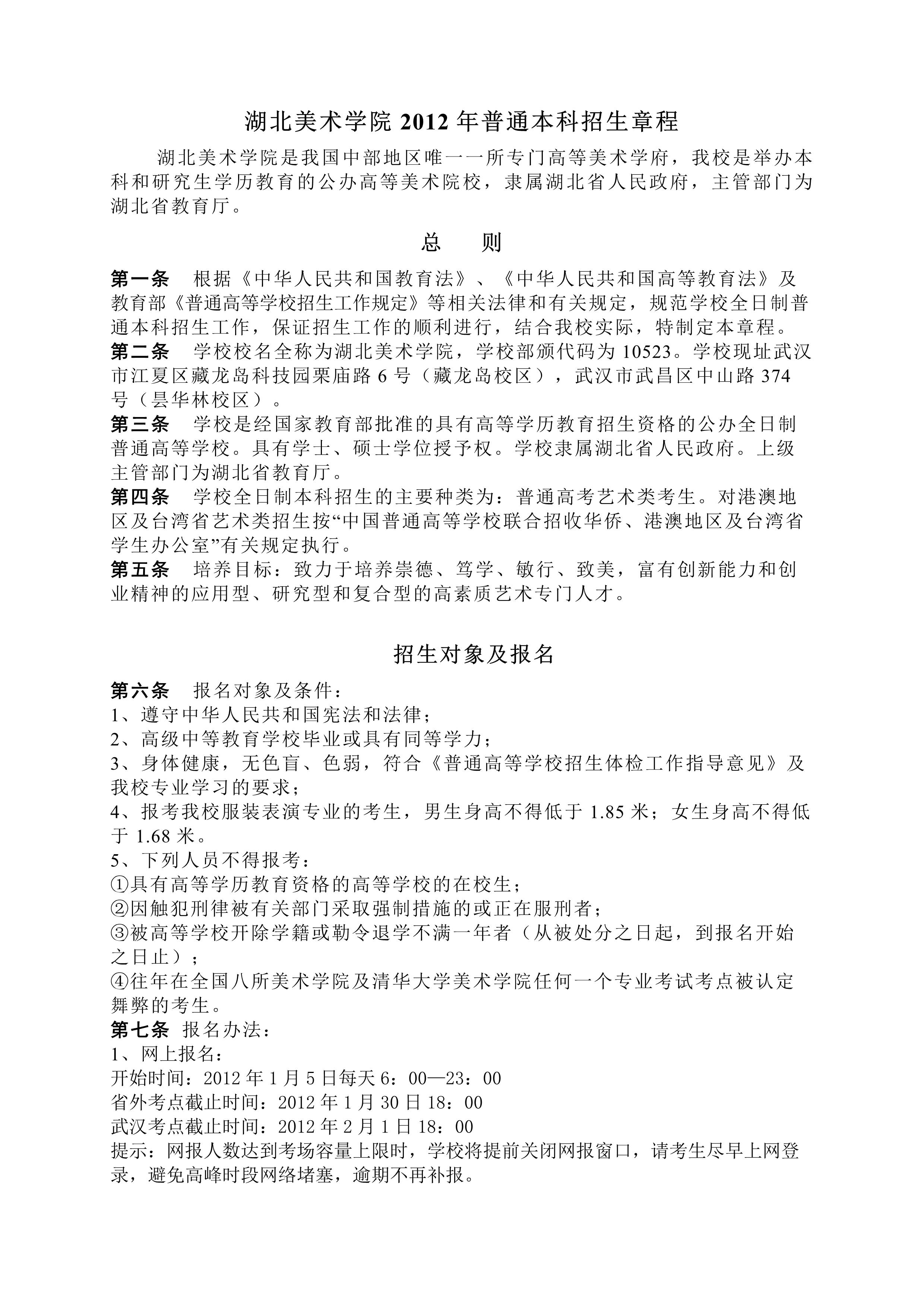 湖北美术学院 2012 年普通本科招生章程

湖北美术学院是我国中部地区唯一一所专门高等美术学府，我校是举办本科和研究生学历教育的公办高等美术院校，隶属湖北省人民政府，主管部门为湖北省教育厅。

总　则

第一条　根据《中华人民共和国教育法》、《中华人民共和国高等教育法》及教育部《普通高等学校招生工作规定》等相关法律和有关规定，规范学校全日制普通本科招生工作，保证招生工作的顺利进行，结合我校实际，特制定本章程。
第二条　学校校名全称为湖北美术学院，学校部颁代码为 10523。学校现址武汉市江夏区藏龙岛科技园栗庙路 6 号（藏龙岛校区），武汉市武昌区中山路 374 号（昙华林校区）。
第三条　学校是经国家教育部批准的具有高等学历教育招生资格的公办全日制普通高等学校。具有学士、硕士学位授予权。学校隶属湖北省人民政府。上级主管部门为湖北省教育厅。
第四条　学校全日制本科招生的主要种类为：普通高考艺术类考生。对港澳地区及台湾省艺术类招生按“中国普通高等学校联合招收华侨、港澳地区及台湾省学生办公室”有关规定执行。
第五条　培养目标：致力于培养崇德、笃学、敏行、致美，富有创新能力和创业精神的应用型、研究型和复合型的高素质艺术专门人才。

招生对象及报名

第六条　报名对象及条件：
1、遵守中华人民共和国宪法和法律；
2、高级中等教育学校毕业或具有同等学力；
3、身体健康，无色盲、色弱，符合《普通高等学校招生体检工作指导意见》及我校专业学习的要求；
4、报考我校服装表演专业的考生，男生身高不得低于 1.85 米；女生身高不得低于 1.68 米。
5、下列人员不得报考：
①具有高等学历教育资格的高等学校的在校生；
②因触犯刑律被有关部门采取强制措施的或正在服刑者；
③被高等学校开除学籍或勒令退学不满一年者（从被处分之日起，到报名开始之日止）；
④往年在全国八所美术学院及清华大学美术学院任何一个专业考试考点被认定舞弊的考生。
第七条　报名办法：
1、网上报名：
开始时间：2012 年 1 月 5 日每天 6：00—23：00
省外考点截止时间：2012 年 1 月 30 日 18：00
武汉考点截止时间：2012 年 2 月 1 日 18：00
提示：网报人数达到考场容量上限时，学校将提前关闭网报窗口，请考生尽早上网登录，避免高峰时段网络堵塞，逾期不再补报。